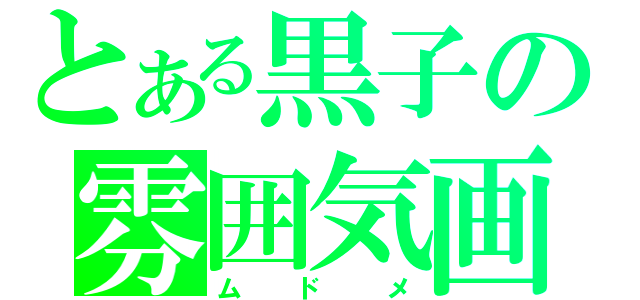 とある黒子の
雰囲気画
ムドメ